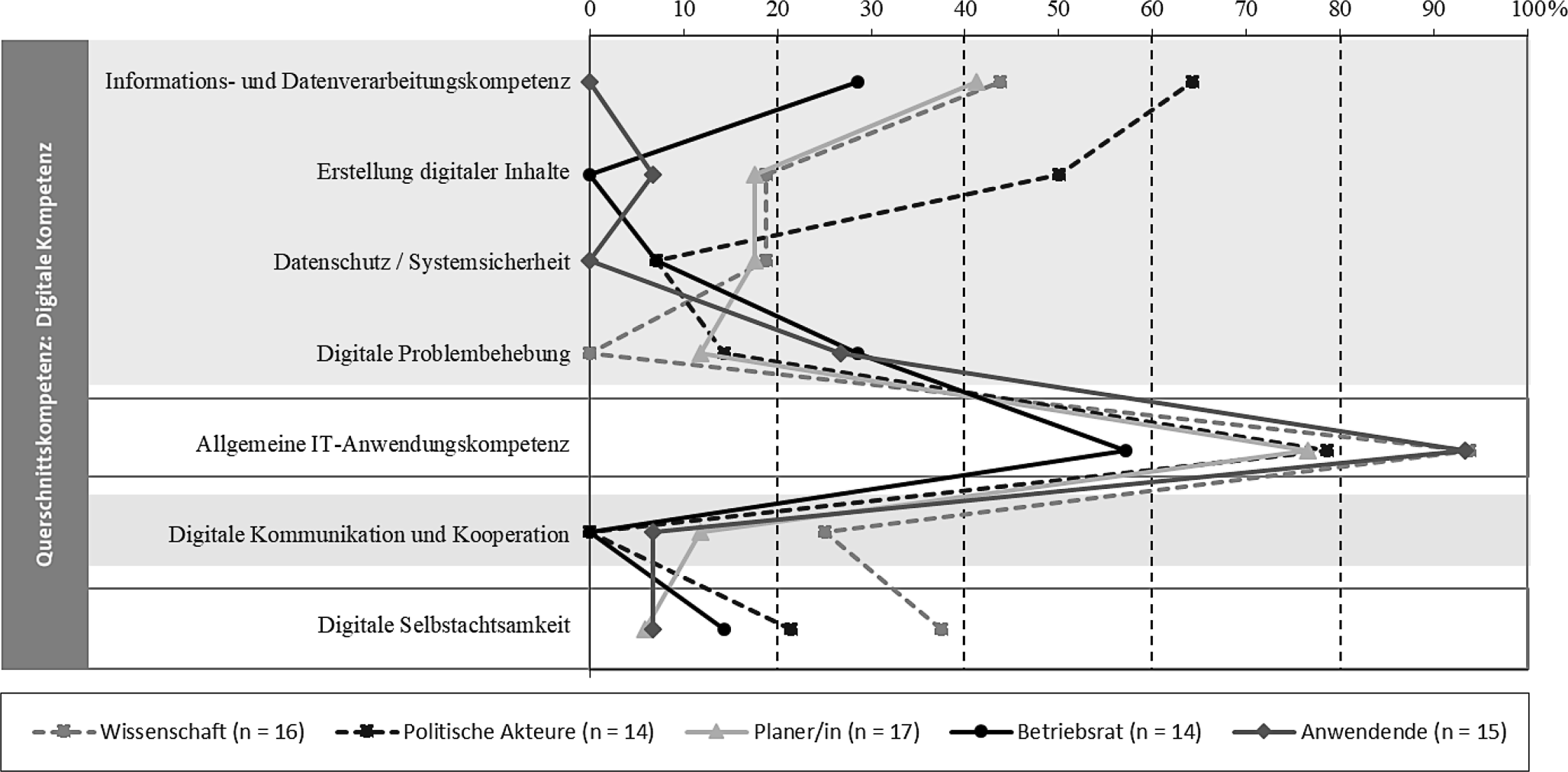 0 10 20 30 40 50 60 70 80 90 100%

Querschnittskompetenz: Digitale Kompetenz

Informations- und Datenverarbeitungskompetenz

Erstellung digitaler Inhalte

Datenschutz / Systemsicherheit

Digitale Problembehebung

Allgemeine IT-Anwendungskompetenz

Digitale Kommunikation und Kooperation

Digitale Selbstachtsamkeit

Wissenschaft (n = 16) Politische Akteure (n = 14) Planer/in (n = 17) Betriebsrat (n = 14) Anwendende (n = 15)